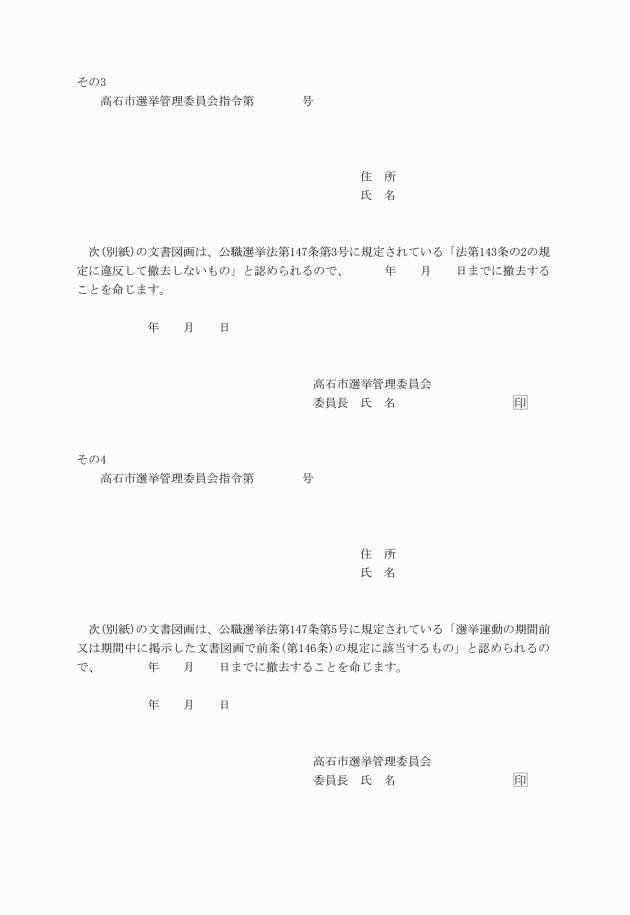 その3
高石市選挙管理委員会指令第　　　　号

住　所
氏　名

次(別紙)の文書図画は、公職選挙法第147条第3号に規定されている「法第143条の2の規定に違反して撤去しないもの」と認められるので、　　　年　　月　　日までに撤去することを命じます。

年　　月　　日

高石市選挙管理委員会
委員長　氏　名　　　　　　　　　印

その4
高石市選挙管理委員会指令第　　　　号

住　所
氏　名

次(別紙)の文書図画は、公職選挙法第147条第5号に規定されている「選挙運動の期間前又は期間中に掲示した文書図画で前条(第146条)の規定に該当するもの」と認められるので、　　　年　　月　　日までに撤去することを命じます。

年　　月　　日

高石市選挙管理委員会
委員長　氏　名　　　　　　　　　印